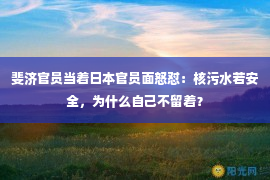 斐济官员当着日本官员面怒怼：核污水若安全，为什么自己不留着？

阳光网